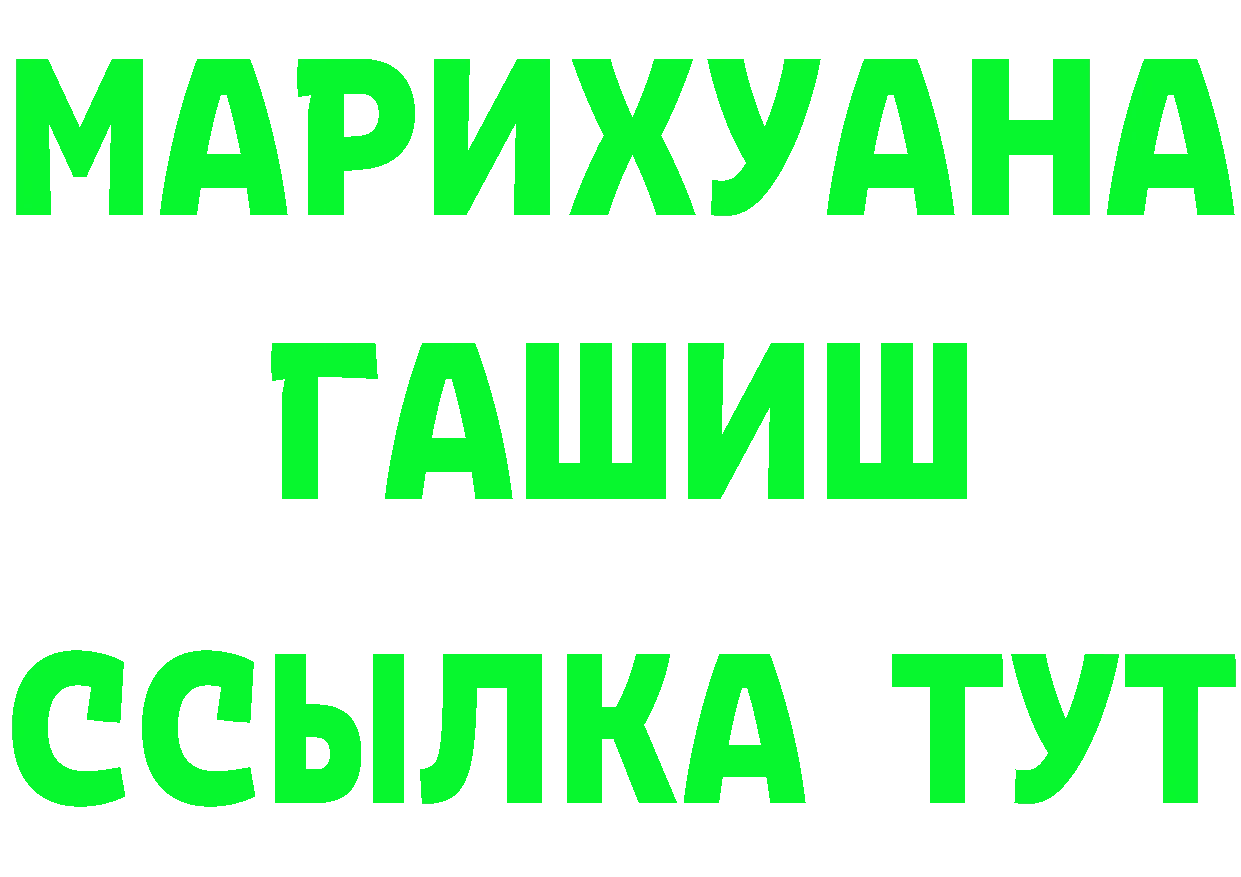 МАРИХУАНА
ГАШИШ
ССЫЛКА ТУТ